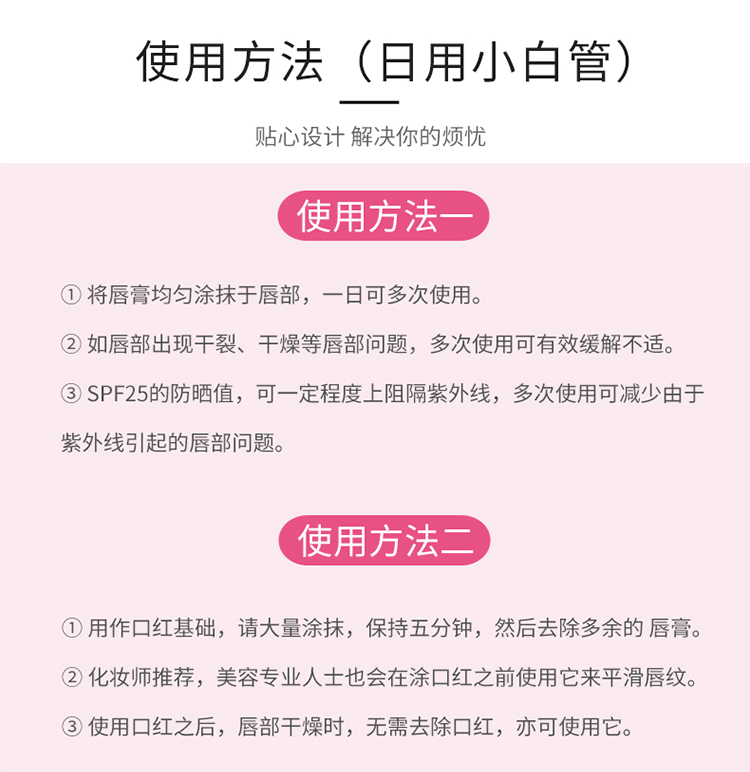 使用方法（日用小白管）

贴心设计 解决你的烦忧

使用方法一

① 将唇膏均匀涂抹于唇部，一日可多次使用。

② 如唇部出现干裂、干燥等唇部问题，多次使用可有效缓解不适。

③ SPF25的防晒值，可一定程度上阻隔紫外线，多次使用可减少由于紫外线引起的唇部问题。

使用方法二

① 用作口红基础，请大量涂抹，保持五分钟，然后去除多余的 唇膏。

② 化妆师推荐，美容专业人士也会在涂口红之前使用它来平滑唇纹。

③ 使用口红之后，唇部干燥时，无需去除口红，亦可使用它。